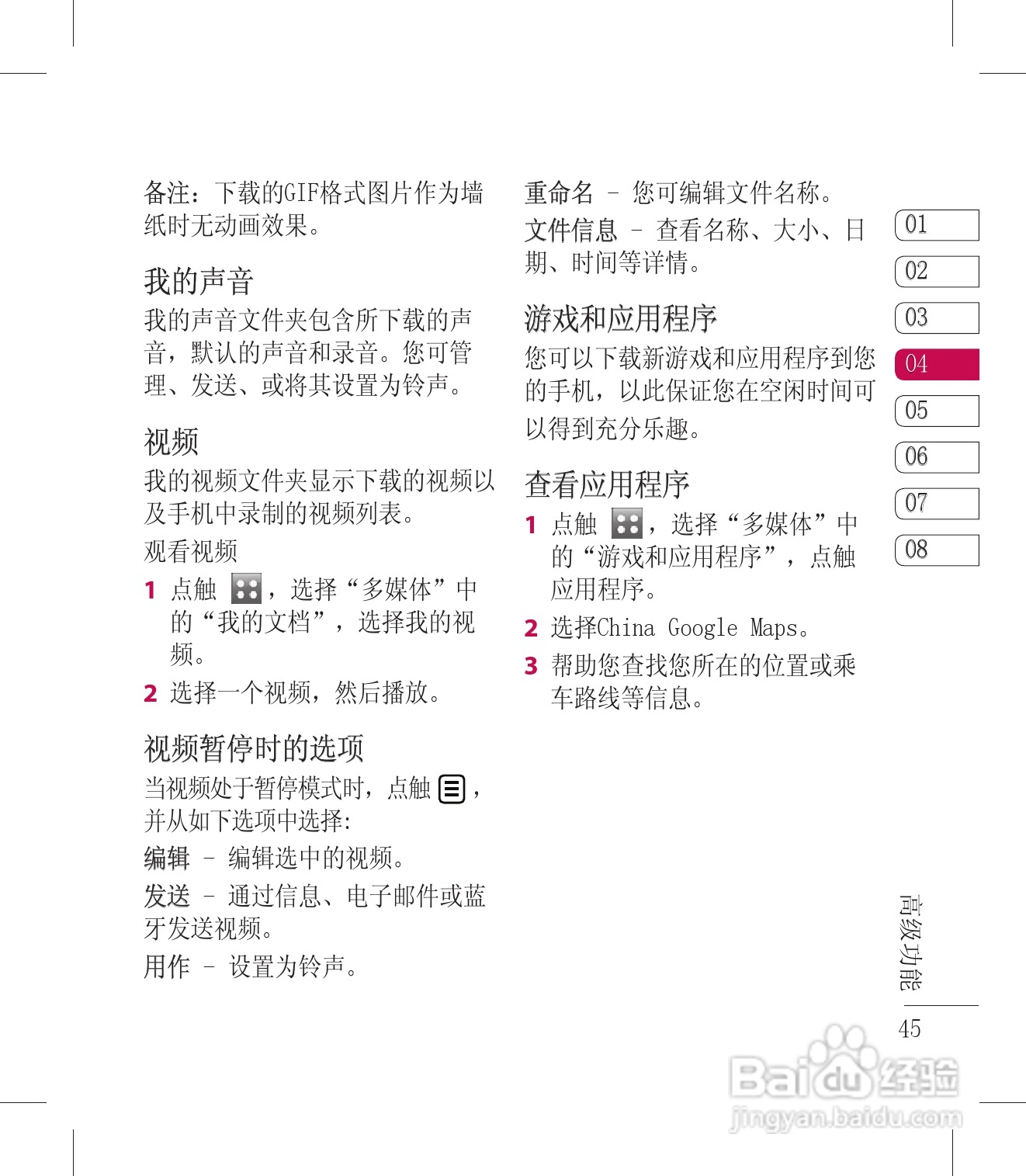 备注：下载的GIF格式图片作为墙纸时无动画效果。

我的声音

我的声音文件夹包含所下载的声音，默认的声音和录音。您可管理、发送、或将其设置为铃声。

视频

我的视频文件夹显示下载的视频以及手机中录制的视频列表。

观看视频

1 点触 ，选择“多媒体”中的“我的文档”，选择我的视频。

2 选择一个视频，然后播放。

视频暂停时的选项

当视频处于暂停模式时，点触 ，并从如下选项中选择：

编辑 – 编辑选中的视频。

发送 – 通过信息、电子邮件或蓝牙发送视频。

用作 – 设置为铃声。

重命名 – 您可编辑文件名称。

文件信息 – 查看名称、大小、日期、时间等详情。

游戏和应用程序

您可以下载新游戏和应用程序到您的手机，以此保证您在空闲时间可以得到充分乐趣。

查看应用程序

1 点触 ，选择“多媒体”中的“游戏和应用程序”，点触应用程序。

2 选择China Google Maps。

3 帮助您查找您所在的位置或乘车路线等信息。

01
02
03
04
05
06
07
08

高级功能

45

Baidu经验
jingyan.baidu.com